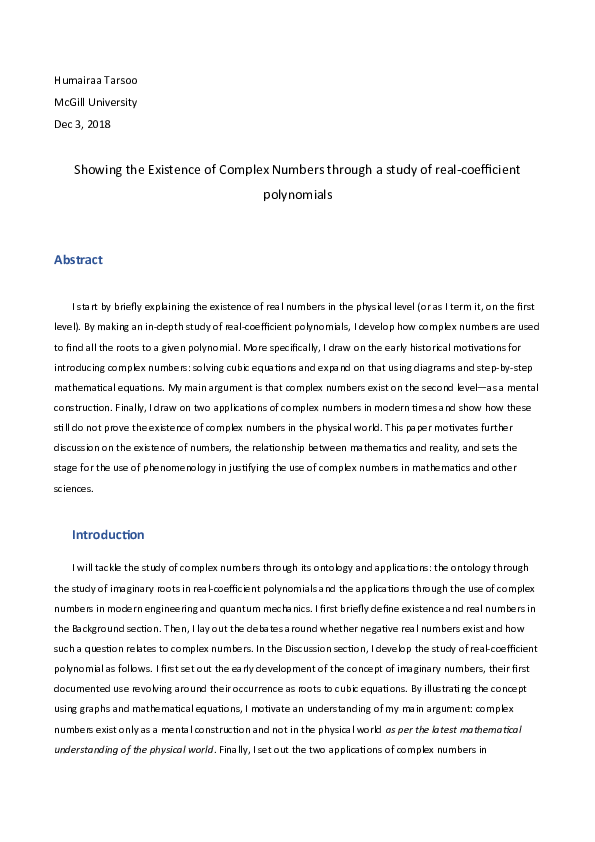 Humairaa Tarsoo
McGill University
Dec 3, 2018

Showing the Existence of Complex Numbers through a study of real-coefficient polynomials

Abstract

I start by briefly explaining the existence of real numbers in the physical level (or as I term it, on the first level). By making an in-depth study of real-coefficient polynomials, I develop how complex numbers are used to find all the roots to a given polynomial. More specifically, I draw on the early historical motivations for introducing complex numbers: solving cubic equations and expand on that using diagrams and step-by-step mathematical equations. My main argument is that complex numbers exist on the second level—as a mental construction. Finally, I draw on two applications of complex numbers in modern times and show how these still do not prove the existence of complex numbers in the physical world. This paper motivates further discussion on the existence of numbers, the relationship between mathematics and reality, and sets the stage for the use of phenomenology in justifying the use of complex numbers in mathematics and other sciences.

Introduction

I will tackle the study of complex numbers through its ontology and applications: the ontology through the study of imaginary roots in real-coefficient polynomials and the applications through the use of complex numbers in modern engineering and quantum mechanics. I first briefly define existence and real numbers in the Background section. Then, I lay out the debates around whether negative real numbers exist and how such a question relates to complex numbers. In the Discussion section, I develop the study of real-coefficient polynomial as follows. I first set out the early development of the concept of imaginary numbers, their first documented use revolving around their occurrence as roots to cubic equations. By illustrating the concept using graphs and mathematical equations, I motivate an understanding of my main argument: complex numbers exist only as a mental construction and not in the physical world as per the latest mathematical understanding of the physical world. Finally, I set out the two applications of complex numbers in